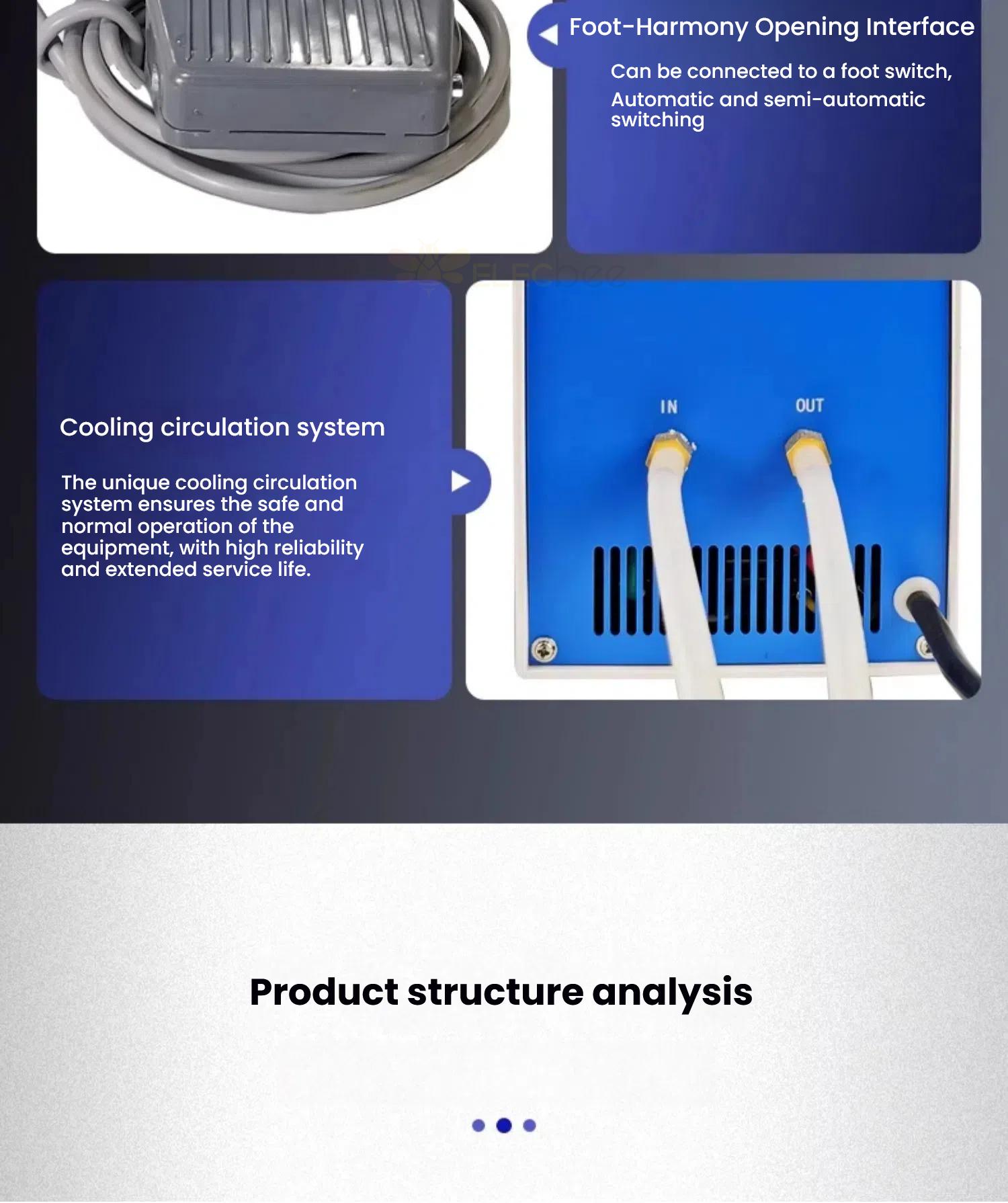 Foot-Harmony Opening Interface

Can be connected to a foot switch, Automatic and semi-automatic switching

Cooling circulation system

The unique cooling circulation system ensures the safe and normal operation of the equipment, with high reliability and extended service life.

IN

OUT

Product structure analysis

ELECbee